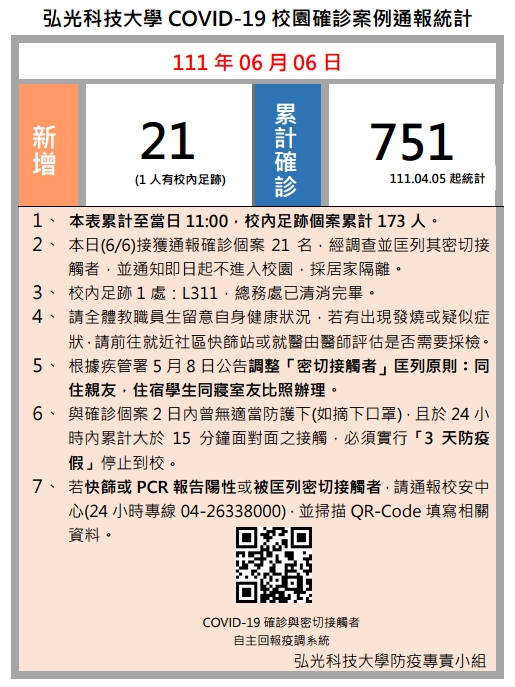 弘光科技大學 COVID-19 校園確診案例通報統計

111 年 06 月 06 日

新增

21

(1 人有校內足跡)

累計確診

751

111.04.05 起統計

1、 本表累計至當日 11:00，校內足跡個案累計 173 人。

2、 本日(6/6)接獲通報確診個案 21 名，經調查並匡列其密切接觸者，並通知即日起不進入校園，採居家隔離。

3、 校內足跡 1 處：L311，總務處已清消完畢。

4、 請全體教職員生留意自身健康狀況，若有出現發燒或疑似症狀，請前往就近社區快篩站或就醫由醫師評估是否需要採檢。

5、 根據疾管署 5 月 8 日公告調整「密切接觸者」匡列原則：同住親友，住宿學生同寢室友比照辦理。

6、 與確診個案 2 日內曾無適當防護下(如摘下口罩)，且於 24 小時內累計大於 15 分鐘面對面之接觸，必須實行「3 天防疫假」停止到校。

7、 若快篩或 PCR 報告陽性或被匡列密切接觸者，請通報校安中心(24 小時專線 04-26338000)，並掃描 QR-Code 填寫相關資料。

COVID-19 確診與密切接觸者
自主回報疫調系統

弘光科技大學防疫專責小組